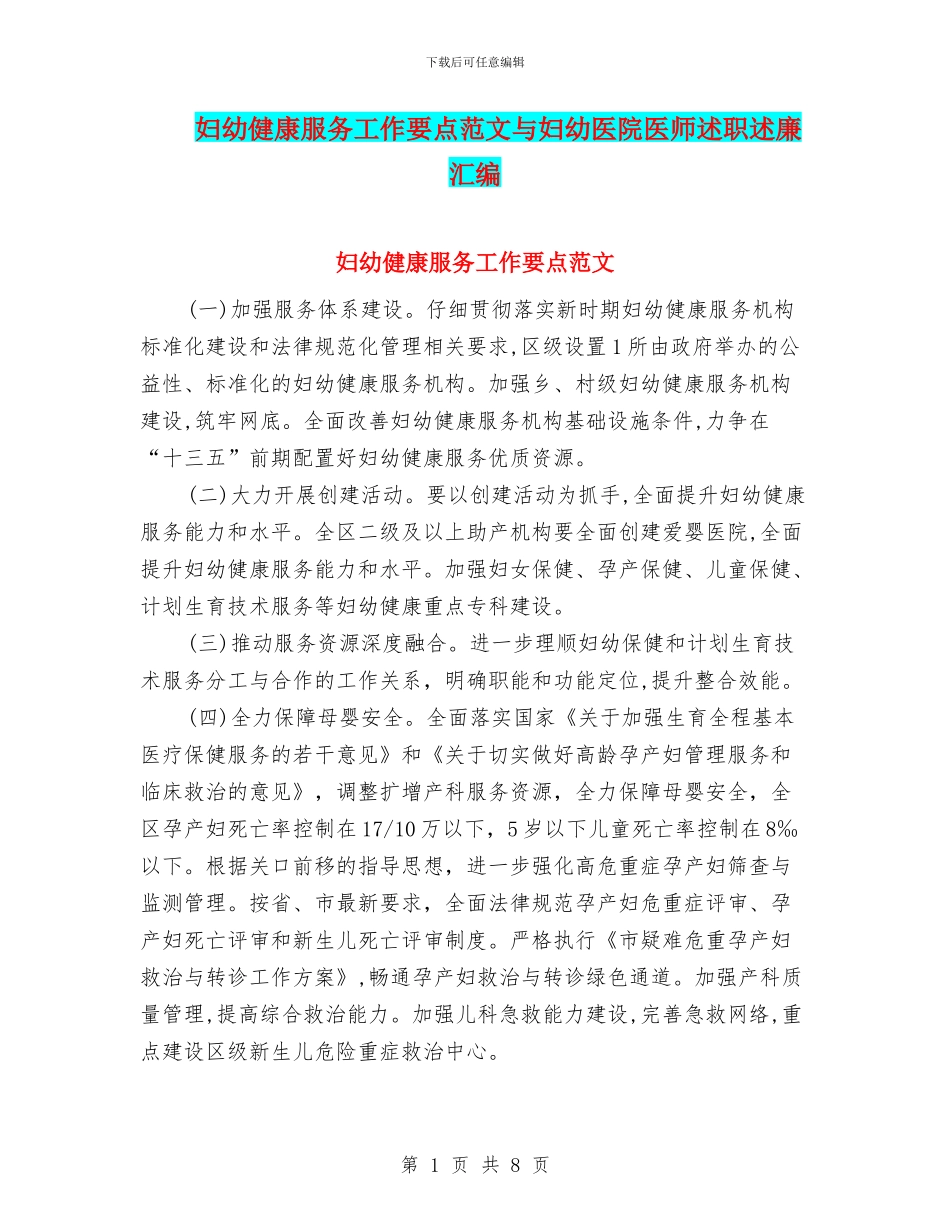 下载后可任意编辑

妇幼健康服务工作要点范文与妇幼医院医师述职述廉汇编

妇幼健康服务工作要点范文

(一)加强服务体系建设。仔细贯彻落实新时期妇幼健康服务机构标准化建设和法律规范化管理相关要求,区级设置1所由政府举办的公益性、标准化的妇幼健康服务机构。加强乡、村级妇幼健康服务机构建设,筑牢网底。全面改善妇幼健康服务机构基础设施条件,力争在“十三五”前期配置好妇幼健康服务优质资源。

(二)大力开展创建活动。要以创建活动为抓手,全面提升妇幼健康服务能力和水平。全区二级及以上助产机构要全面创建爱婴医院,全面提升妇幼健康服务能力和水平。加强妇女保健、孕产保健、儿童保健、计划生育技术服务等妇幼健康重点专科建设。

(三)推动服务资源深度融合。进一步理顺妇幼保健和计划生育技术服务分工与合作的工作关系，明确职能和功能定位,提升整合效能。

(四)全力保障母婴安全。全面落实国家《关于加强生育全程基本医疗保健服务的若干意见》和《关于切实做好高龄孕产妇管理服务和临床救治的意见》，调整扩增产科服务资源，全力保障母婴安全，全区孕产妇死亡率控制在17/10万以下，5岁以下儿童死亡率控制在8‰以下。根据关口前移的指导思想，进一步强化高危重症孕产妇筛查与监测管理。按省、市最新要求，全面法律规范孕产妇危重症评审、孕产妇死亡评审和新生儿死亡评审制度。严格执行《市疑难危重孕产妇救治与转诊工作方案》,畅通孕产妇救治与转诊绿色通道。加强产科质量管理,提高综合救治能力。加强儿科急救能力建设,完善急救网络,重点建设区级新生儿危险重症救治中心。

第 1 页 共 8 页